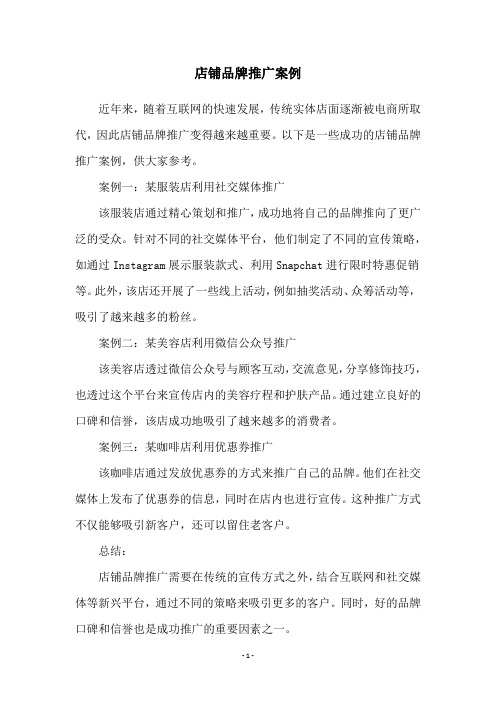 店铺品牌推广案例

近年来，随着互联网的快速发展，传统实体店面逐渐被电商所取代，因此店铺品牌推广变得越来越重要。以下是一些成功的店铺品牌推广案例，供大家参考。

案例一：某服装店利用社交媒体推广

该服装店通过精心策划和推广，成功地将自己的品牌推向了更广泛的受众。针对不同的社交媒体平台，他们制定了不同的宣传策略，如通过 Instagram 展示服装款式、利用 Snapchat 进行限时特惠促销等。此外，该店还开展了一些线上活动，例如抽奖活动、众筹活动等，吸引了越来越多的粉丝。

案例二：某美容店利用微信公众号推广

该美容店透过微信公众号与顾客互动，交流意见，分享修饰技巧，也透过这个平台来宣传店内的美容疗程和护肤产品。通过建立良好的口碑和信誉，该店成功地吸引了越来越多的消费者。

案例三：某咖啡店利用优惠券推广

该咖啡店通过发放优惠券的方式来推广自己的品牌。他们在社交媒体上发布了优惠券的信息，同时在店内也进行宣传。这种推广方式不仅能够吸引新客户，还可以留住老客户。

总结：

店铺品牌推广需要在传统的宣传方式之外，结合互联网和社交媒体等新兴平台，通过不同的策略来吸引更多的客户。同时，好的品牌口碑和信誉也是成功推广的重要因素之一。

- 1 -